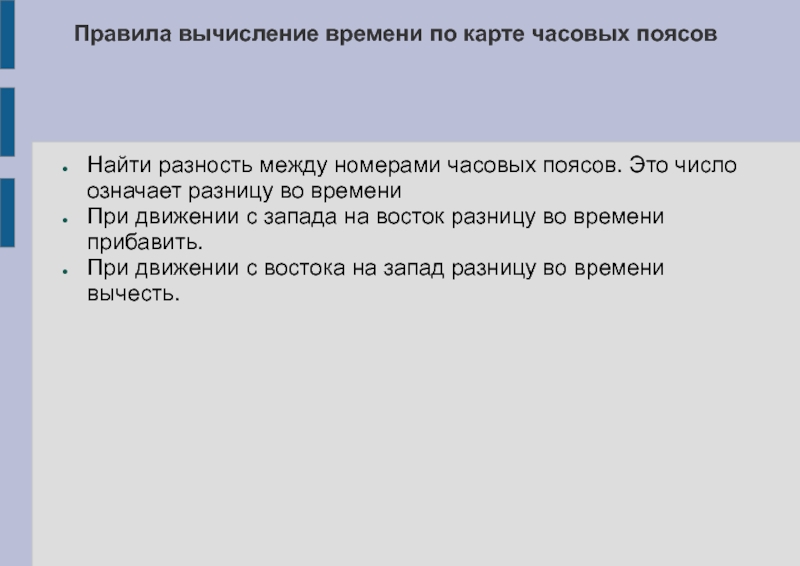 Правила вычисление времени по карте часовых поясов

• Найти разность между номерами часовых поясов. Это число означает разницу во времени
• При движении с запада на восток разницу во времени прибавить.
• При движении с востока на запад разницу во времени вычесть.